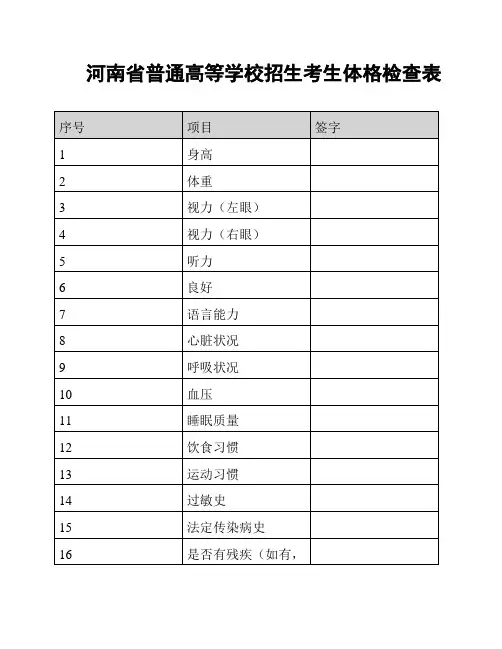 河南省普通高等学校招生考生体格检查表

| 序号 | 项目 | 签字 |
|---|---|---|
| 1 | 身高 | |
| 2 | 体重 | |
| 3 | 视力（左眼） | |
| 4 | 视力（右眼） | |
| 5 | 听力 | |
| 6 | 良好 | |
| 7 | 语言能力 | |
| 8 | 心脏状况 | |
| 9 | 呼吸状况 | |
| 10 | 血压 | |
| 11 | 睡眠质量 | |
| 12 | 饮食习惯 | |
| 13 | 运动习惯 | |
| 14 | 过敏史 | |
| 15 | 法定传染病史 | |
| 16 | 是否有残疾（如有， | |